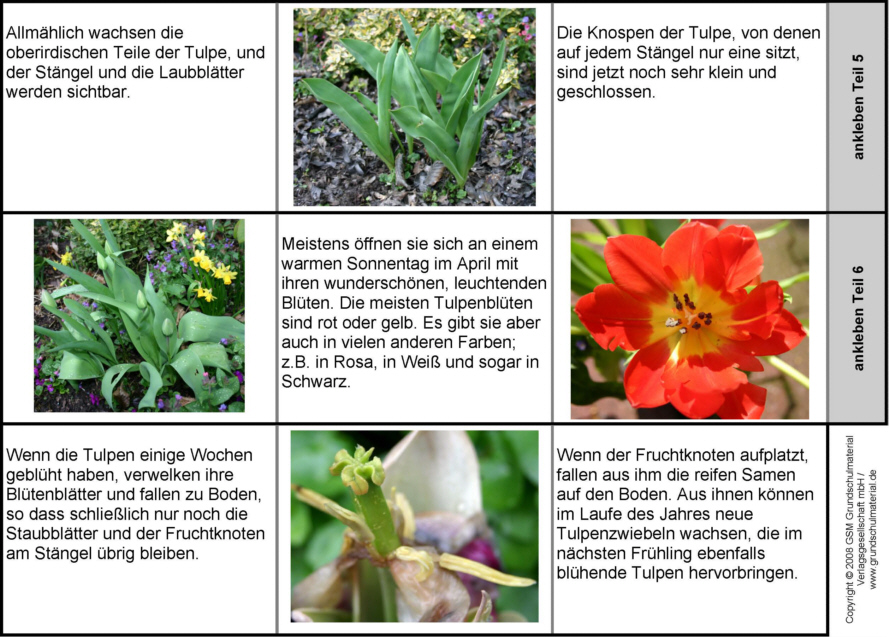 Allmählich wachsen die oberirdischen Teile der Tulpe, und der Stängel und die Laubblätter werden sichtbar.

Die Knospen der Tulpe, von denen auf jedem Stängel nur eine sitzt, sind jetzt noch sehr klein und geschlossen.

ankleben Teil 5

Meistens öffnen sie sich an einem warmen Sonnentag im April mit ihren wunderschönen, leuchtenden Blüten. Die meisten Tulpenblüten sind rot oder gelb. Es gibt sie aber auch in vielen anderen Farben; z.B. in Rosa, in Weiß und sogar in Schwarz.

ankleben Teil 6

Wenn die Tulpen einige Wochen geblüht haben, verwelken ihre Blütenblätter und fallen zu Boden, so dass schließlich nur noch die Staubblätter und der Fruchtknoten am Stängel übrig bleiben.

Wenn der Fruchtknoten aufplatzt, fallen aus ihm die reifen Samen auf den Boden. Aus ihnen können im Laufe des Jahres neue Tulpenzwiebeln wachsen, die im nächsten Frühling ebenfalls blühende Tulpen hervorbringen.

Copyright © 2008 GSM Grundschulmaterial Verlagsgesellschaft mbH / www.grundschulmaterial.de